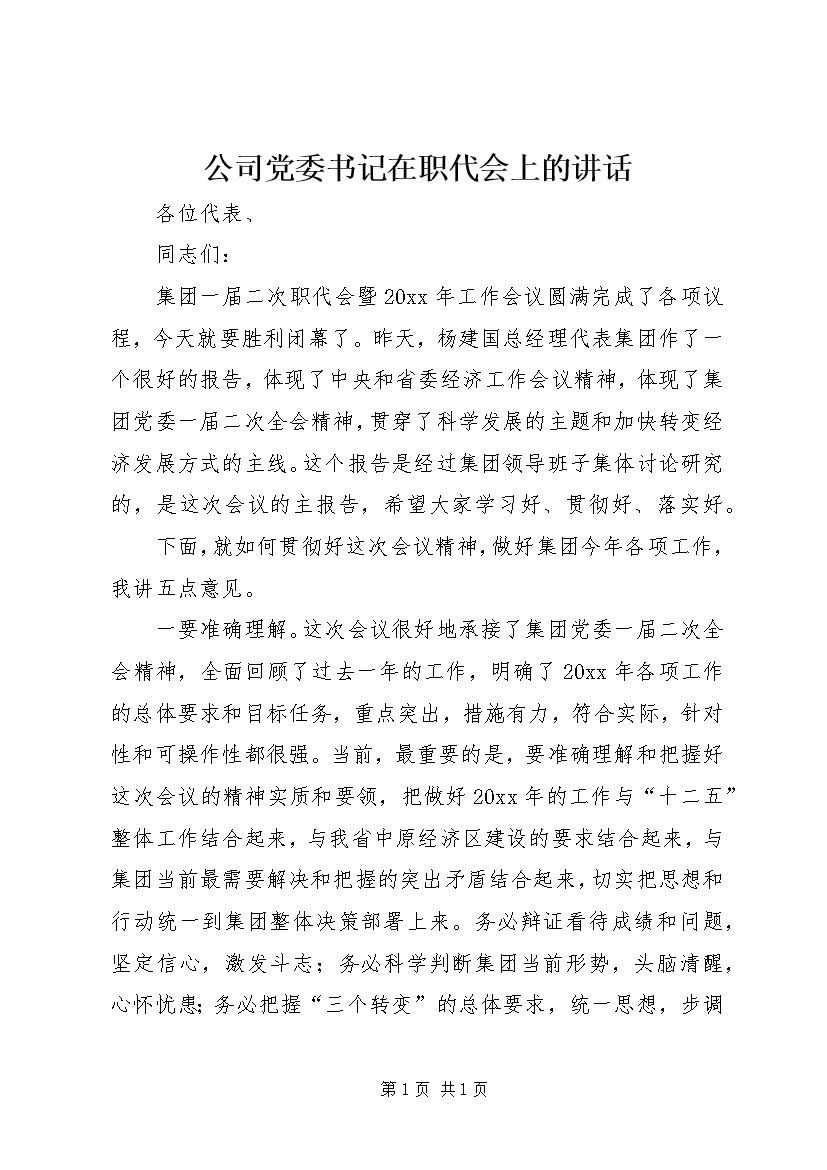 公司党委书记在职代会上的讲话

各位代表、

同志们：

集团一届二次职代会暨20xx年工作会议圆满完成了各项议程，今天就要胜利闭幕了。昨天，杨建国总经理代表集团作了一个很好的报告，体现了中央和省委经济工作会议精神，体现了集团党委一届二次全会精神，贯穿了科学发展的主题和加快转变经济发展方式的主线。这个报告是经过集团领导班子集体讨论研究的，是这次会议的主报告，希望大家学习好、贯彻好、落实好。

下面，就如何贯彻好这次会议精神，做好集团今年各项工作，我讲五点意见。

一要准确理解。这次会议很好地承接了集团党委一届二次全会精神，全面回顾了过去一年的工作，明确了20xx年各项工作的总体要求和目标任务，重点突出，措施有力，符合实际，针对性和可操作性都很强。当前，最重要的是，要准确理解和把握好这次会议的精神实质和要领，把做好20xx年的工作与“十二五”整体工作结合起来，与我省中原经济区建设的要求结合起来，与集团当前最需要解决和把握的突出矛盾结合起来，切实把思想和行动统一到集团整体决策部署上来。务必辩证看待成绩和问题，坚定信心，激发斗志；务必科学判断集团当前形势，头脑清醒，心怀忧患；务必把握“三个转变”的总体要求，统一思想，步调

第1页 共1页